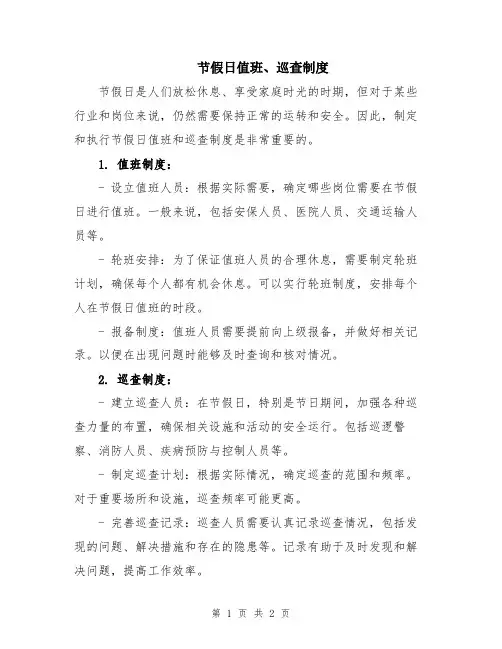 节假日值班、巡查制度

节假日是人们放松休息、享受家庭时光的时期，但对于某些行业和岗位来说，仍然需要保持正常的运转和安全。因此，制定和执行节假日值班和巡查制度是非常重要的。

1. 值班制度：

- 设立值班人员：根据实际需要，确定哪些岗位需要在节假日进行值班。一般来说，包括安保人员、医院人员、交通运输人员等。

- 轮班安排：为了保证值班人员的合理休息，需要制定轮班计划，确保每个人都有机会休息。可以实行轮班制度，安排每个人在节假日值班的时段。

- 报备制度：值班人员需要提前向上级报备，并做好相关记录。以便在出现问题时能够及时查询和核对情况。

2. 巡查制度：

- 建立巡查人员：在节假日，特别是节日期间，加强各种巡查力量的布置，确保相关设施和活动的安全运行。包括巡逻警察、消防人员、疾病预防与控制人员等。

- 制定巡查计划：根据实际情况，确定巡查的范围和频率。对于重要场所和设施，巡查频率可能更高。

- 完善巡查记录：巡查人员需要认真记录巡查情况，包括发现的问题、解决措施和存在的隐患等。记录有助于及时发现和解决问题，提高工作效率。

第 1 页 共 2 页